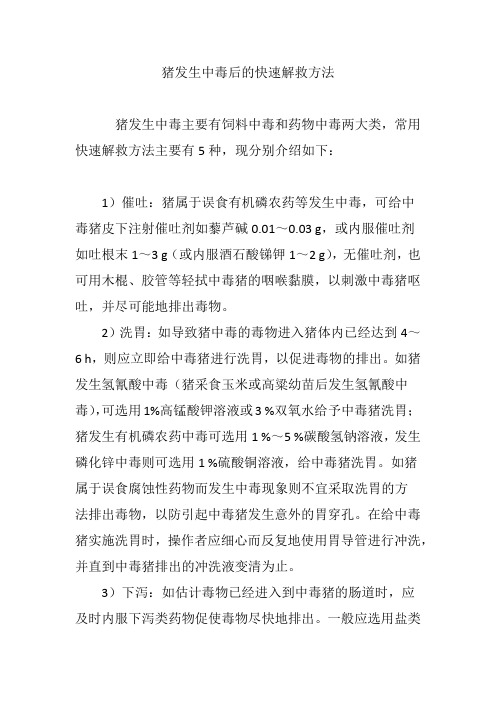 猪发生中毒后的快速解救方法

猪发生中毒主要有饲料中毒和药物中毒两大类，常用快速解救方法主要有 5 种，现分别介绍如下：

1）催吐：猪属于误食有机磷农药等发生中毒，可给中毒猪皮下注射催吐剂如藜芦碱 0.01～0.03 g，或内服催吐剂如吐根末 1～3 g（或内服酒石酸锑钾 1～2 g），无催吐剂，也可用木棍、胶管等轻拭中毒猪的咽喉黏膜，以刺激中毒猪呕吐，并尽可能地排出毒物。

2）洗胃：如导致猪中毒的毒物进入猪体内已经达到 4～6 h，则应立即给中毒猪进行洗胃，以促进毒物的排出。如猪发生氢氰酸中毒（猪采食玉米或高粱幼苗后发生氢氰酸中毒），可选用 1%高锰酸钾溶液或 3 %双氧水给予中毒猪洗胃；猪发生有机磷农药中毒可选用 1 %～5 %碳酸氢钠溶液，发生磷化锌中毒则可选用 1 %硫酸铜溶液，给中毒猪洗胃。如猪属于误食腐蚀性药物而发生中毒现象则不宜采取洗胃的方法排出毒物，以防引起中毒猪发生意外的胃穿孔。在给中毒猪实施洗胃时，操作者应细心而反复地使用胃导管进行冲洗，并直到中毒猪排出的冲洗液变清为止。

3）下泻：如估计毒物已经进入到中毒猪的肠道时，应及时内服下泻类药物促使毒物尽快地排出。一般应选用盐类